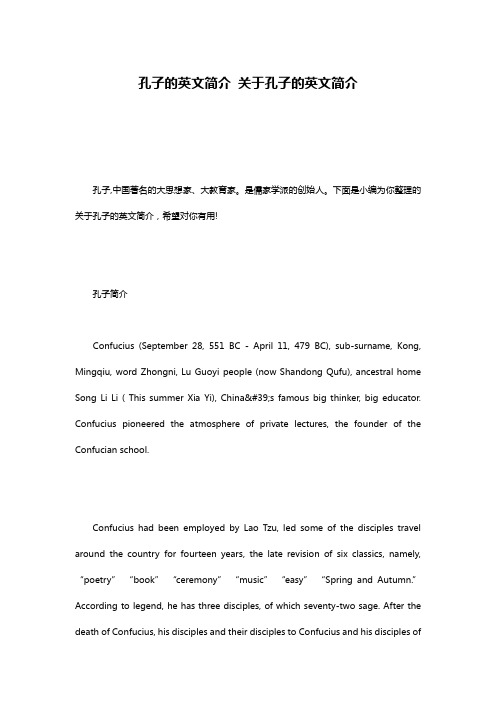 孔子的英文简介 关于孔子的英文简介

孔子,中国著名的大思想家、大教育家。是儒家学派的创始人。下面是小编为你整理的关于孔子的英文简介，希望对你有用!

孔子简介

Confucius (September 28, 551 BC - April 11, 479 BC), sub-surname, Kong, Mingqiu, word Zhongni, Lu Guoyi people (now Shandong Qufu), ancestral home Song Li Li ( This summer Xia Yi), China&#39;s famous big thinker, big educator. Confucius pioneered the atmosphere of private lectures, the founder of the Confucian school.

Confucius had been employed by Lao Tzu, led some of the disciples travel around the country for fourteen years, the late revision of six classics, namely, "poetry" "book" "ceremony" "music" "easy" "Spring and Autumn." According to legend, he has three disciples, of which seventy-two sage. After the death of Confucius, his disciples and their disciples to Confucius and his disciples of